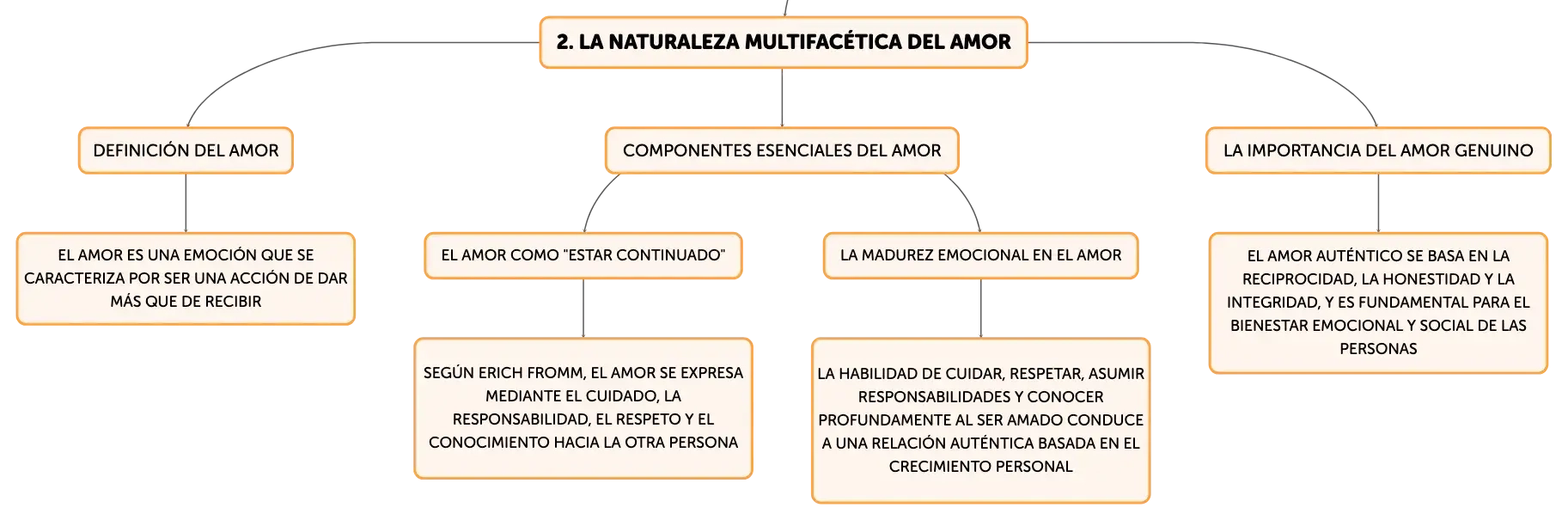 2. LA NATURALEZA MULTIFACÉTICA DEL AMOR

DEFINICIÓN DEL AMOR

EL AMOR ES UNA EMOCIÓN QUE SE CARACTERIZA POR SER UNA ACCIÓN DE DAR MÁS QUE DE RECIBIR

COMPONENTES ESENCIALES DEL AMOR

EL AMOR COMO "ESTAR CONTINUADO"

SEGÚN ERICH FROMM, EL AMOR SE EXPRESA MEDIANTE EL CUIDADO, LA RESPONSABILIDAD, EL RESPETO Y EL CONOCIMIENTO HACIA LA OTRA PERSONA

LA MADUREZ EMOCIONAL EN EL AMOR

LA HABILIDAD DE CUIDAR, RESPETAR, ASUMIR RESPONSABILIDADES Y CONOCER PROFUNDAMENTE AL SER AMADO CONDUCE A UNA RELACIÓN AUTÉNTICA BASADA EN EL CRECIMIENTO PERSONAL

LA IMPORTANCIA DEL AMOR GENUINO

EL AMOR AUTÉNTICO SE BASA EN LA RECIPROCIDAD, LA HONESTIDAD Y LA INTEGRIDAD, Y ES FUNDAMENTAL PARA EL BIENESTAR EMOCIONAL Y SOCIAL DE LAS PERSONAS